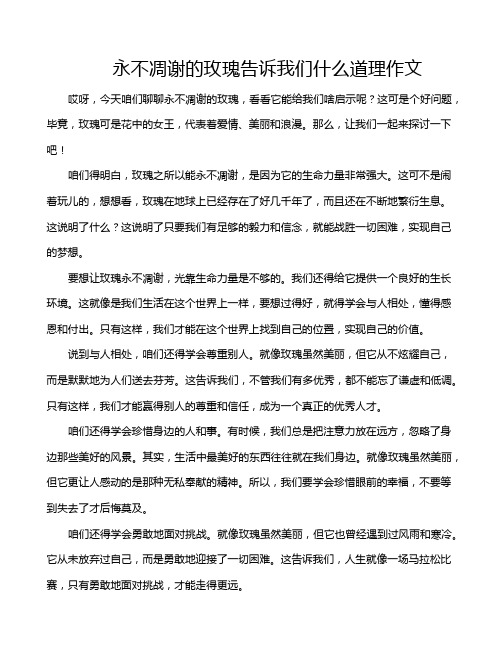 永不凋谢的玫瑰告诉我们什么道理作文

哎呀，今天咱们聊聊永不凋谢的玫瑰，看看它能给我们啥启示呢？这可是个好问题，毕竟，玫瑰可是花中的女王，代表着爱情、美丽和浪漫。那么，让我们一起来探讨一下吧！

咱们得明白，玫瑰之所以能永不凋谢，是因为它的生命力量非常强大。这可不是闹着玩儿的，想想看，玫瑰在地球上已经存在了好几千年了，而且还在不断地繁衍生息。这说明了什么？这说明了只要我们有足够的毅力和信念，就能战胜一切困难，实现自己的梦想。

要想让玫瑰永不凋谢，光靠生命力量是不够的。我们还得给它提供一个良好的生长环境。这就像是我们生活在这个世界上一样，要想过得好，就得学会与人相处，懂得感恩和付出。只有这样，我们才能在这个世界上找到自己的位置，实现自己的价值。

说到与人相处，咱们还得学会尊重别人。就像玫瑰虽然美丽，但它从不炫耀自己，而是默默地为人们送去芬芳。这告诉我们，不管我们有多优秀，都不能忘了谦虚和低调。只有这样，我们才能赢得别人的尊重和信任，成为一个真正的优秀人才。

咱们还得学会珍惜身边的人和事。有时候，我们总是把注意力放在远方，忽略了身边那些美好的风景。其实，生活中最美好的东西往往就在我们身边。就像玫瑰虽然美丽，但它更让人感动的是那种无私奉献的精神。所以，我们要学会珍惜眼前的幸福，不要等到失去了才后悔莫及。

咱们还得学会勇敢地面对挑战。就像玫瑰虽然美丽，但它也曾经遇到过风雨和寒冷。它从未放弃过自己，而是勇敢地迎接了一切困难。这告诉我们，人生就像一场马拉松比赛，只有勇敢地面对挑战，才能走得更远。